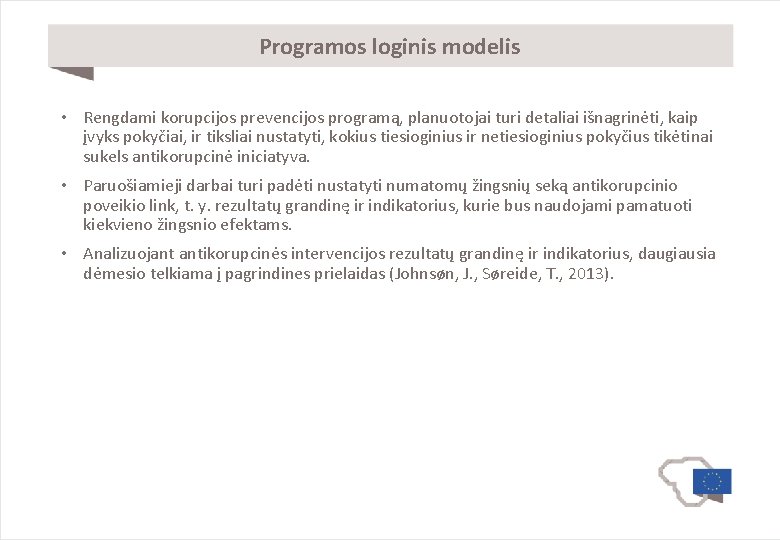 Programos loginis modelis

• Rengdami korupcijos prevencijos programą, planuotojai turi detaliai išnagrinėti, kaip įvyks pokyčiai, ir tiksliai nustatyti, kokius tiesioginius ir netiesioginius pokyčius tikėtinai sukels antikorupcinė iniciatyva.

• Paruošiamieji darbai turi padėti nustatyti numatomų žingsnių seką antikorupcinio poveikio link, t. y. rezultatų grandinę ir indikatorius, kurie bus naudojami pamatuoti kiekvieno žingsnio efektams.

• Analizuojant antikorupcinės intervencijos rezultatų grandinę ir indikatorius, daugiausia dėmesio telkiama į pagrindines prielaidas (Johnsøn, J., Søreide, T., 2013).